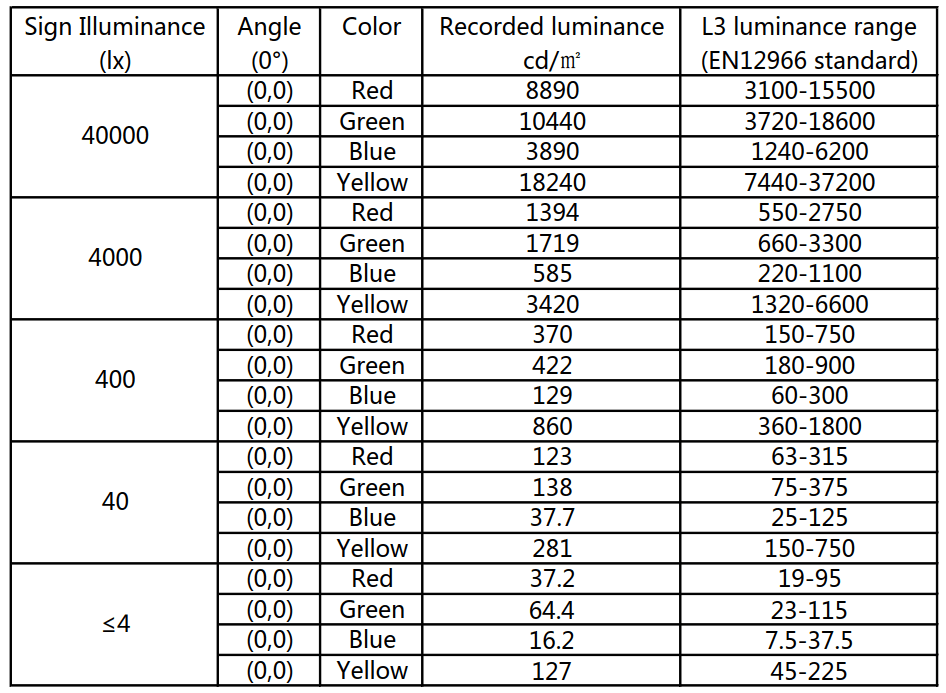 | Sign Illuminance (lx) | Angle (0°) | Color | Recorded luminance cd/㎡ | L3 luminance range (EN12966 standard) |
|---|---|---|---|---|
| 40000 | (0,0) | Red | 8890 | 3100-15500 |
| | (0,0) | Green | 10440 | 3720-18600 |
| | (0,0) | Blue | 3890 | 1240-6200 |
| | (0,0) | Yellow | 18240 | 7440-37200 |
| 4000 | (0,0) | Red | 1394 | 550-2750 |
| | (0,0) | Green | 1719 | 660-3300 |
| | (0,0) | Blue | 585 | 220-1100 |
| | (0,0) | Yellow | 3420 | 1320-6600 |
| 400 | (0,0) | Red | 370 | 150-750 |
| | (0,0) | Green | 422 | 180-900 |
| | (0,0) | Blue | 129 | 60-300 |
| | (0,0) | Yellow | 860 | 360-1800 |
| 40 | (0,0) | Red | 123 | 63-315 |
| | (0,0) | Green | 138 | 75-375 |
| | (0,0) | Blue | 37.7 | 25-125 |
| | (0,0) | Yellow | 281 | 150-750 |
| ≤4 | (0,0) | Red | 37.2 | 19-95 |
| | (0,0) | Green | 64.4 | 23-115 |
| | (0,0) | Blue | 16.2 | 7.5-37.5 |
| | (0,0) | Yellow | 127 | 45-225 |